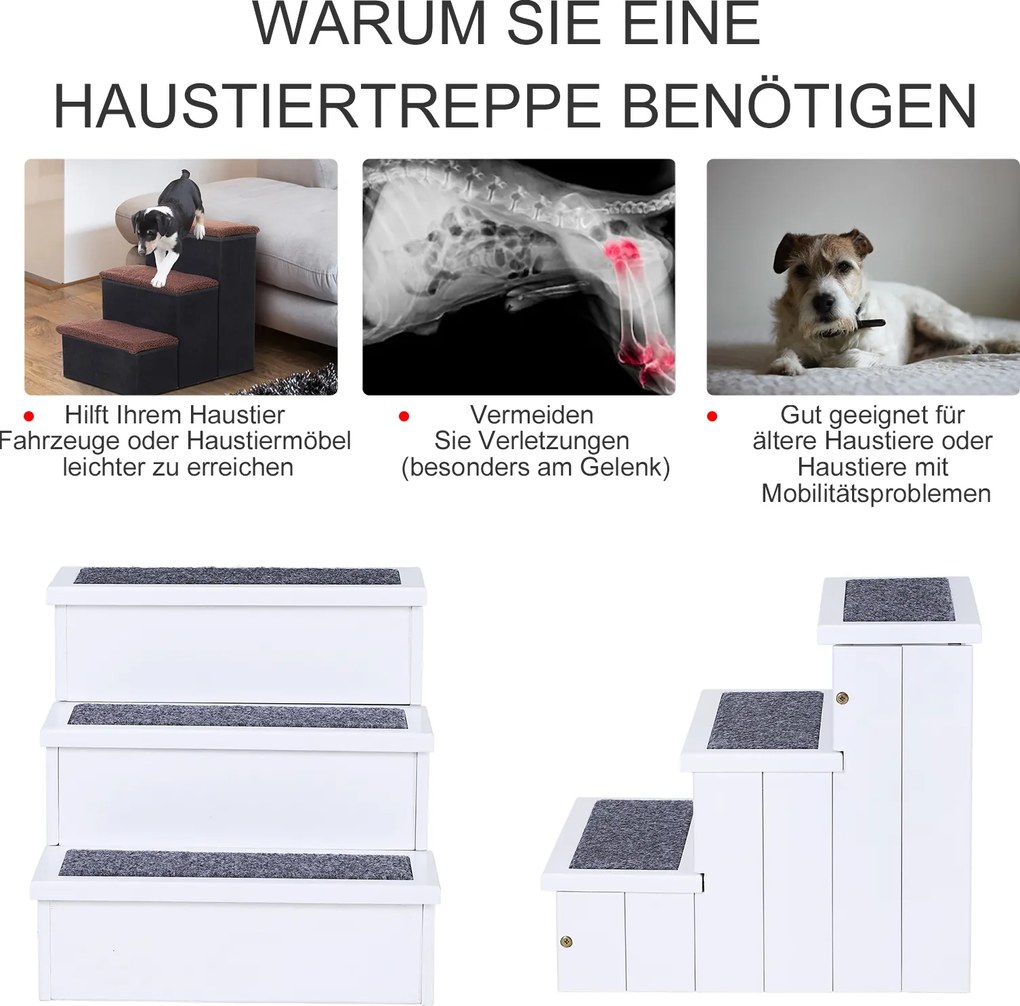 WARUM SIE EINE HAUSTIERTREPPE BENÖTIGEN

• Hilft Ihrem Haustier Fahrzeuge oder Haustiermöbel leichter zu erreichen

• Vermeiden Sie Verletzungen (besonders am Gelenk)

• Gut geeignet für ältere Haustiere oder Haustiere mit Mobilitätsproblemen